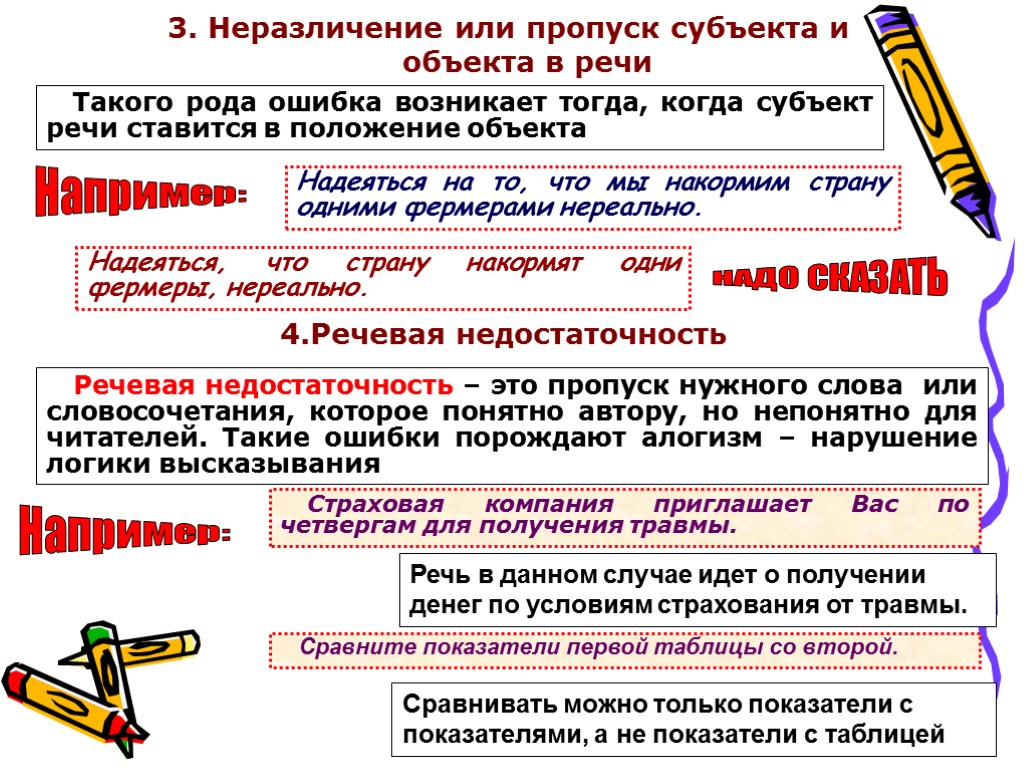 3. Неразличение или пропуск субъекта и объекта в речи

Такого рода ошибка возникает тогда, когда субъект речи ставится в положение объекта

Например:

Надеяться на то, что мы накормим страну одними фермерами нереально.

Надеяться, что страну накормят одни фермеры, нереально.

НАДО СКАЗАТЬ

4.Речевая недостаточность

Речевая недостаточность – это пропуск нужного слова или словосочетания, которое понятно автору, но непонятно для читателей. Такие ошибки порождают алогизм – нарушение логики высказывания

Например:

Страховая компания приглашает Вас по четвергам для получения травмы.

Речь в данном случае идет о получении денег по условиям страхования от травмы.

Сравните показатели первой таблицы со второй.

Сравнивать можно только показатели с показателями, а не показатели с таблицей